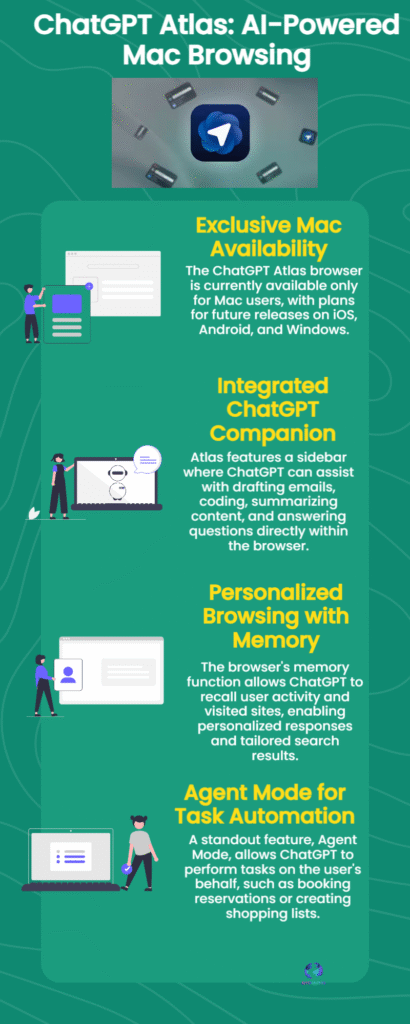 ChatGPT Atlas: AI-Powered Mac Browsing

Exclusive Mac Availability

The ChatGPT Atlas browser is currently available only for Mac users, with plans for future releases on iOS, Android, and Windows.

Integrated ChatGPT Companion

Atlas features a sidebar where ChatGPT can assist with drafting emails, coding, summarizing content, and answering questions directly within the browser.

Personalized Browsing with Memory

The browser's memory function allows ChatGPT to recall user activity and visited sites, enabling personalized responses and tailored search results.

Agent Mode for Task Automation

A standout feature, Agent Mode, allows ChatGPT to perform tasks on the user's behalf, such as booking reservations or creating shopping lists.